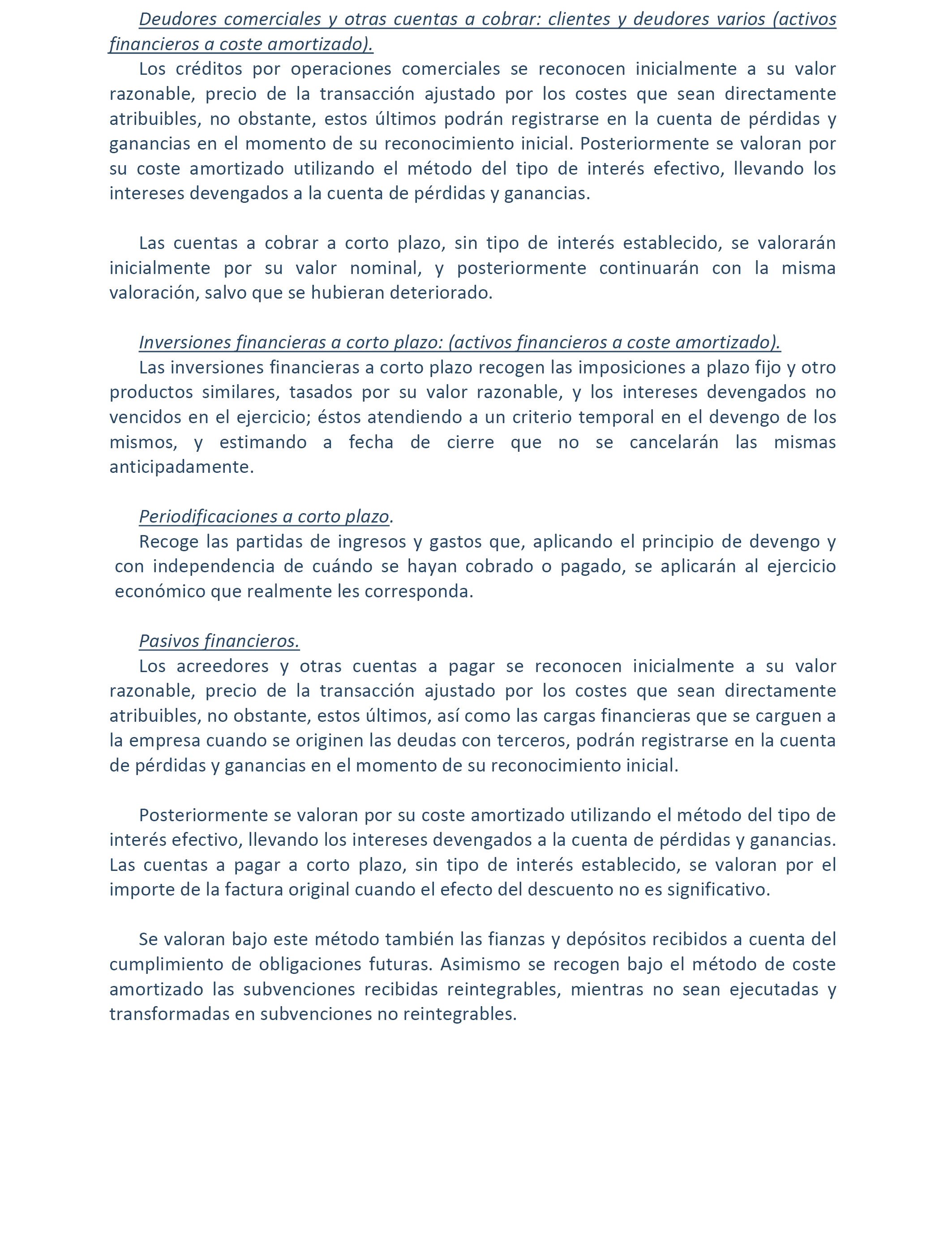 Deudores comerciales y otras cuentas a cobrar: clientes y deudores varios (activos financieros a coste amortizado).
Los créditos por operaciones comerciales se reconocen inicialmente a su valor razonable, precio de la transacción ajustado por los costes que sean directamente atribuibles, no obstante, estos últimos podrán registrarse en la cuenta de pérdidas y ganancias en el momento de su reconocimiento inicial. Posteriormente se valoran por su coste amortizado utilizando el método del tipo de interés efectivo, llevando los intereses devengados a la cuenta de pérdidas y ganancias.

Las cuentas a cobrar a corto plazo, sin tipo de interés establecido, se valorarán inicialmente por su valor nominal, y posteriormente continuarán con la misma valoración, salvo que se hubieran deteriorado.

Inversiones financieras a corto plazo: (activos financieros a coste amortizado).
Las inversiones financieras a corto plazo recogen las imposiciones a plazo fijo y otro productos similares, tasados por su valor razonable, y los intereses devengados no vencidos en el ejercicio; éstos atendiendo a un criterio temporal en el devengo de los mismos, y estimando a fecha de cierre que no se cancelarán las mismas anticipadamente.

Periodificaciones a corto plazo.
Recoge las partidas de ingresos y gastos que, aplicando el principio de devengo y con independencia de cuándo se hayan cobrado o pagado, se aplicarán al ejercicio económico que realmente les corresponda.

Pasivos financieros.
Los acreedores y otras cuentas a pagar se reconocen inicialmente a su valor razonable, precio de la transacción ajustado por los costes que sean directamente atribuibles, no obstante, estos últimos, así como las cargas financieras que se carguen a la empresa cuando se originen las deudas con terceros, podrán registrarse en la cuenta de pérdidas y ganancias en el momento de su reconocimiento inicial.

Posteriormente se valoran por su coste amortizado utilizando el método del tipo de interés efectivo, llevando los intereses devengados a la cuenta de pérdidas y ganancias. Las cuentas a pagar a corto plazo, sin tipo de interés establecido, se valoran por el importe de la factura original cuando el efecto del descuento no es significativo.

Se valoran bajo este método también las fianzas y depósitos recibidos a cuenta del cumplimiento de obligaciones futuras. Asimismo se recogen bajo el método de coste amortizado las subvenciones recibidas reintegrables, mientras no sean ejecutadas y transformadas en subvenciones no reintegrables.